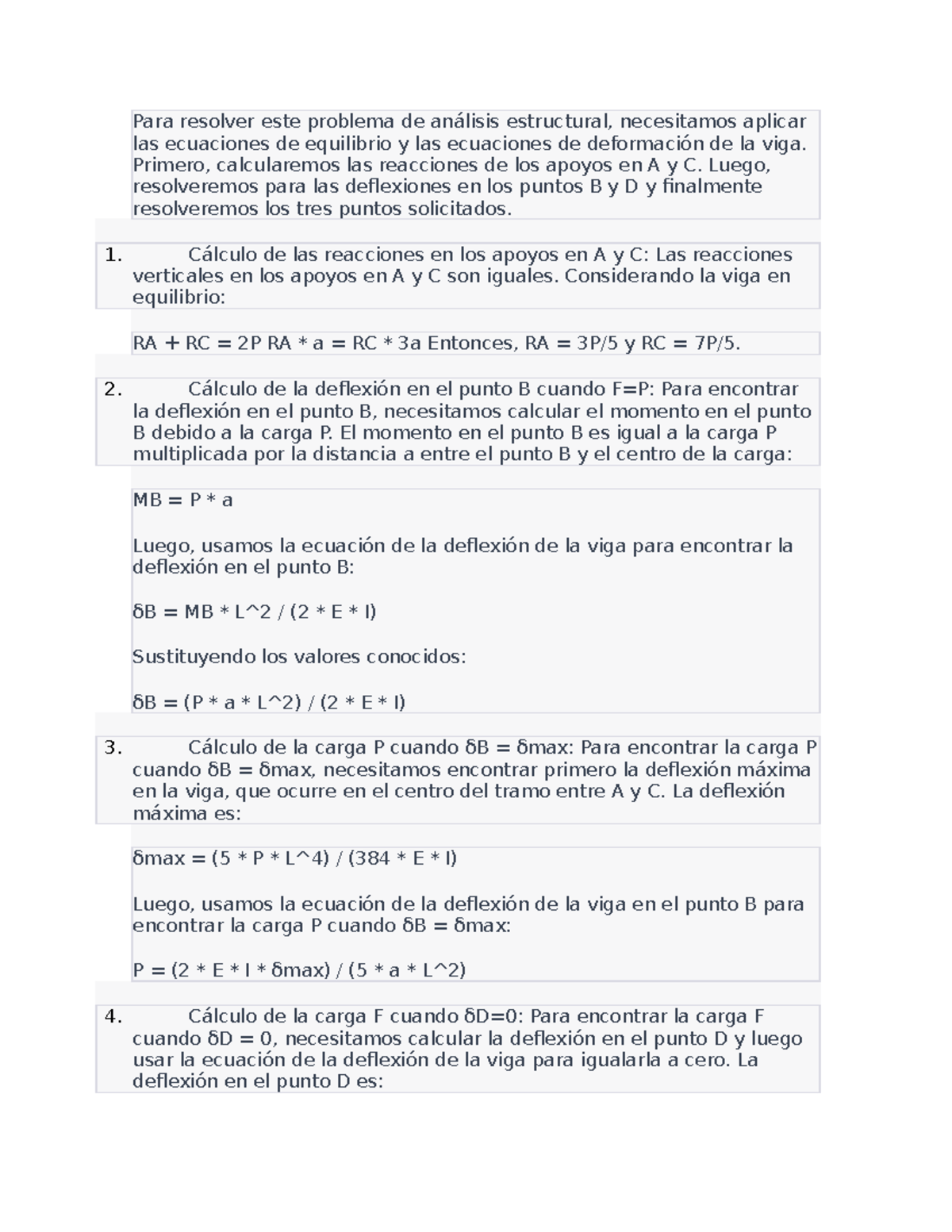 Para resolver este problema de análisis estructural, necesitamos aplicar las ecuaciones de equilibrio y las ecuaciones de deformación de la viga. Primero, calcularemos las reacciones de los apoyos en A y C. Luego, resolveremos para las deflexiones en los puntos B y D y finalmente resolveremos los tres puntos solicitados.

1. Cálculo de las reacciones en los apoyos en A y C: Las reacciones verticales en los apoyos en A y C son iguales. Considerando la viga en equilibrio:

RA + RC = 2P RA * a = RC * 3a Entonces, RA = 3P/5 y RC = 7P/5.

2. Cálculo de la deflexión en el punto B cuando F=P: Para encontrar la deflexión en el punto B, necesitamos calcular el momento en el punto B debido a la carga P. El momento en el punto B es igual a la carga P multiplicada por la distancia a entre el punto B y el centro de la carga:

MB = P * a

Luego, usamos la ecuación de la deflexión de la viga para encontrar la deflexión en el punto B:

δB = MB * L^2 / (2 * E * I)

Sustituyendo los valores conocidos:

δB = (P * a * L^2) / (2 * E * I)

3. Cálculo de la carga P cuando δB = δmax: Para encontrar la carga P cuando δB = δmax, necesitamos encontrar primero la deflexión máxima en la viga, que ocurre en el centro del tramo entre A y C. La deflexión máxima es:

δmax = (5 * P * L^4) / (384 * E * I)

Luego, usamos la ecuación de la deflexión de la viga en el punto B para encontrar la carga P cuando δB = δmax:

P = (2 * E * I * δmax) / (5 * a * L^2)

4. Cálculo de la carga F cuando δD=0: Para encontrar la carga F cuando δD = 0, necesitamos calcular la deflexión en el punto D y luego usar la ecuación de la deflexión de la viga para igualarla a cero. La deflexión en el punto D es: